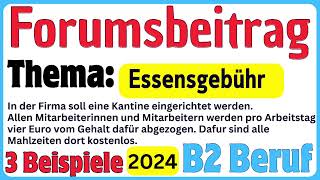 Forumsbeitrag

Thema: Essensgebühr

In der Firma soll eine Kantine eingerichtet werden. Allen Mitarbeiterinnen und Mitarbeitern werden pro Arbeitstag vier Euro vom Gehalt dafür abgezogen. Dafur sind alle Mahlzeiten dort kostenlos.

3 Beispiele 2024 B2 Beruf